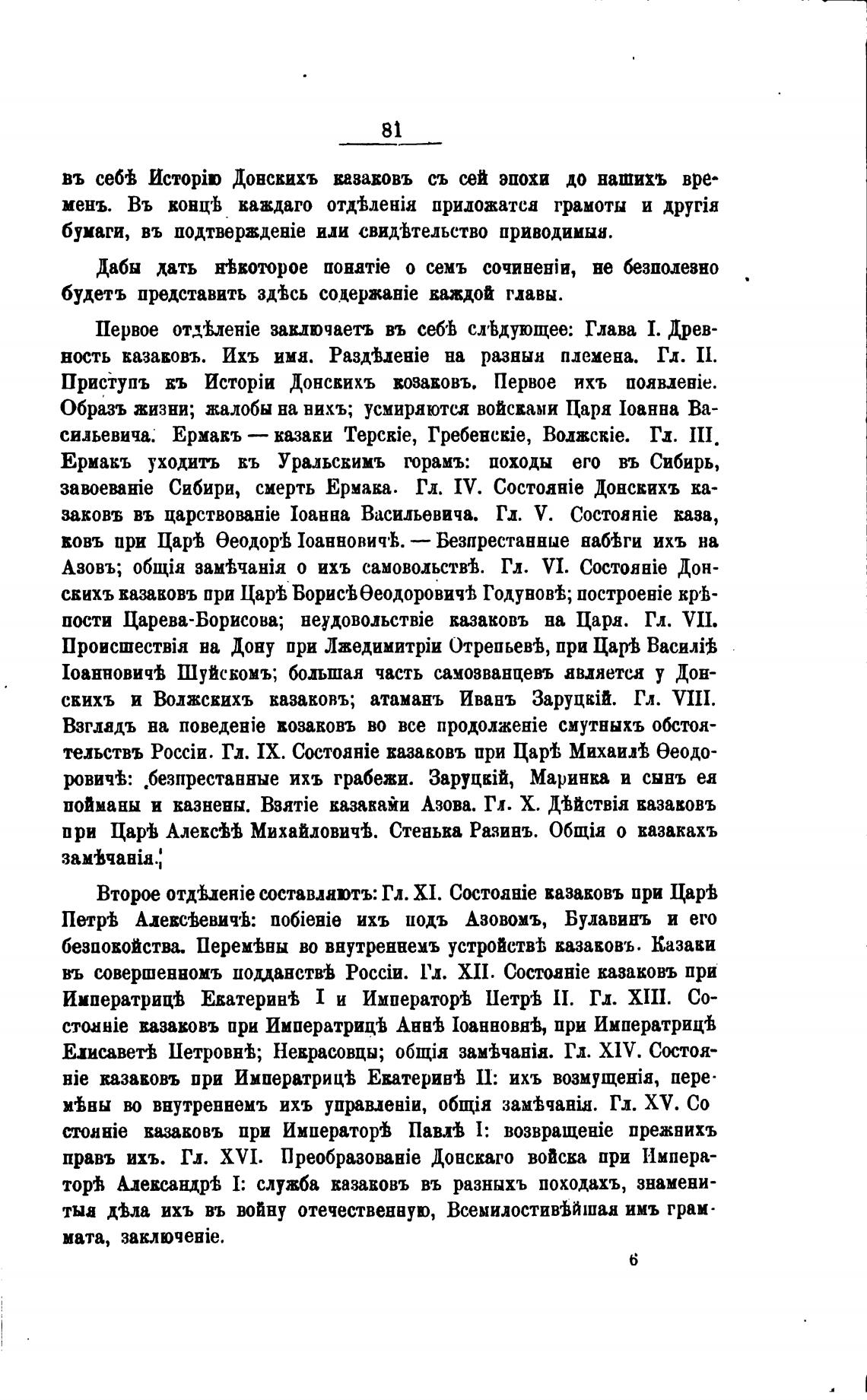 81

въ себѣ Исторію Донскихъ казаковъ съ сей эпохи до нашихъ временъ. Въ концѣ каждаго отдѣленія приложатся грамоты и другія бумаги, въ подтвержденіе или свидѣтельство приводимыя.

Дабы дать нѣкоторое понятіе о семъ сочиненіи, не безполезно будетъ представить здѣсь содержаніе каждой главы.

Первое отдѣленіе заключаетъ въ себѣ слѣдующее: Глава I. Древность казаковъ. Ихъ имя. Раздѣленіе на разныя племена. Гл. II. Приступъ къ Исторіи Донскихъ козаковъ. Первое ихъ появленіе. Образъ жизни; жалобы на нихъ; усмиряются войсками Царя Іоанна Васильевича. Ермакъ — казаки Терскіе, Гребенскіе, Волжскіе. Гл. III. Ермакъ уходитъ къ Уральскимъ горамъ: походы его въ Сибирь, завоеваніе Сибири, смерть Ермака. Гл. IV. Состояніе Донскихъ казаковъ въ царствованіе Іоанна Васильевича. Гл. V. Состояніе каза, ковъ при Царѣ Ѳеодорѣ Іоанновичѣ. — Безпрестанные набѣги ихъ на Азовъ; общія замѣчанія о ихъ самовольствѣ. Гл. VI. Состояніе Донскихъ казаковъ при Царѣ Борисѣ Ѳеодоровичѣ Годуновѣ; построеніе крѣпости Царева-Борисова; неудовольствіе казаковъ на Царя. Гл. VII. Происшествія на Дону при Лжедимитріи Отрепьевѣ, при Царѣ Василіѣ Іоанновичѣ Шуйскомъ; большая часть самозванцевъ является у Донскихъ и Волжскихъ казаковъ; атаманъ Иванъ Заруцкій. Гл. VIII. Взглядъ на поведеніе козаковъ во все продолженіе смутныхъ обстоятельствъ Россіи. Гл. IX. Состояніе казаковъ при Царѣ Михаилѣ Ѳеодоровичѣ: безпрестанные ихъ грабежи. Заруцкій, Маринка и сынъ ея пойманы и казнены. Взятіе казаками Азова. Гл. X. Дѣйствія казаковъ при Царѣ Алексѣѣ Михайловичѣ. Стенька Разинъ. Общія о казакахъ замѣчанія.

Второе отдѣленіе составляютъ: Гл. XI. Состояніе казаковъ при Царѣ Петрѣ Алексѣевичѣ: побіеніе ихъ подъ Азовомъ, Булавинъ и его безпокойства. Перемѣны во внутреннемъ устройствѣ казаковъ. Казаки въ совершенномъ подданствѣ Россіи. Гл. XII. Состояніе казаковъ при Императрицѣ Екатеринѣ I и Императорѣ Петрѣ II. Гл. XIII. Состояніе казаковъ при Императрицѣ Аннѣ Іоанновнѣ, при Императрицѣ Елисаветѣ Петровнѣ; Некрасовцы; общія замѣчанія. Гл. XIV. Состояніе казаковъ при Императрицѣ Екатеринѣ II: ихъ возмущенія, перемѣны во внутреннемъ ихъ управленіи, общія замѣчанія. Гл. XV. Состояніе казаковъ при Императорѣ Павлѣ I: возвращеніе прежнихъ правъ ихъ. Гл. XVI. Преобразованіе Донскаго войска при Императорѣ Александрѣ I: служба казаковъ въ разныхъ походахъ, знаменитыя дѣла ихъ въ войну отечественную, Всемилостивѣйшая имъ граммата, заключеніе.

6